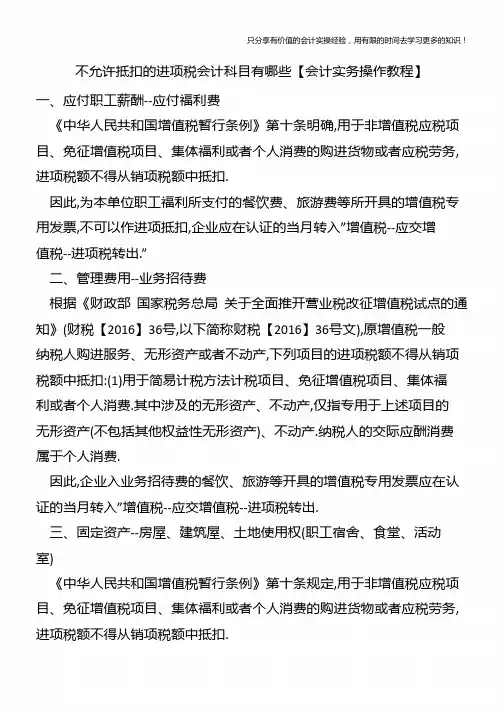 只分享有价值的会计实操经验，用有限的时间去学习更多的知识！

不允许抵扣的进项税会计科目有哪些【会计实务操作教程】

一、应付职工薪酬--应付福利费

《中华人民共和国增值税暂行条例》第十条明确,用于非增值税应税项目、免征增值税项目、集体福利或者个人消费的购进货物或者应税劳务,进项税额不得从销项税额中抵扣.

因此,为本单位职工福利所支付的餐饮费、旅游费等所开具的增值税专用发票,不可以作进项抵扣,企业应在认证的当月转入"增值税--应交增值税--进项税转出."

二、管理费用--业务招待费

根据《财政部 国家税务总局 关于全面推开营业税改征增值税试点的通知》(财税【2016】36号,以下简称财税【2016】36号文),原增值税一般纳税人购进服务、无形资产或者不动产,下列项目的进项税额不得从销项税额中抵扣:(1)用于简易计税方法计税项目、免征增值税项目、集体福利或者个人消费.其中涉及的无形资产、不动产,仅指专用于上述项目的无形资产(不包括其他权益性无形资产)、不动产.纳税人的交际应酬消费属于个人消费.

因此,企业入业务招待费的餐饮、旅游等开具的增值税专用发票应在认证的当月转入"增值税--应交增值税--进项税转出.

三、固定资产--房屋、建筑屋、土地使用权(职工宿舍、食堂、活动室)

《中华人民共和国增值税暂行条例》第十条规定,用于非增值税应税项目、免征增值税项目、集体福利或者个人消费的购进货物或者应税劳务,进项税额不得从销项税额中抵扣.